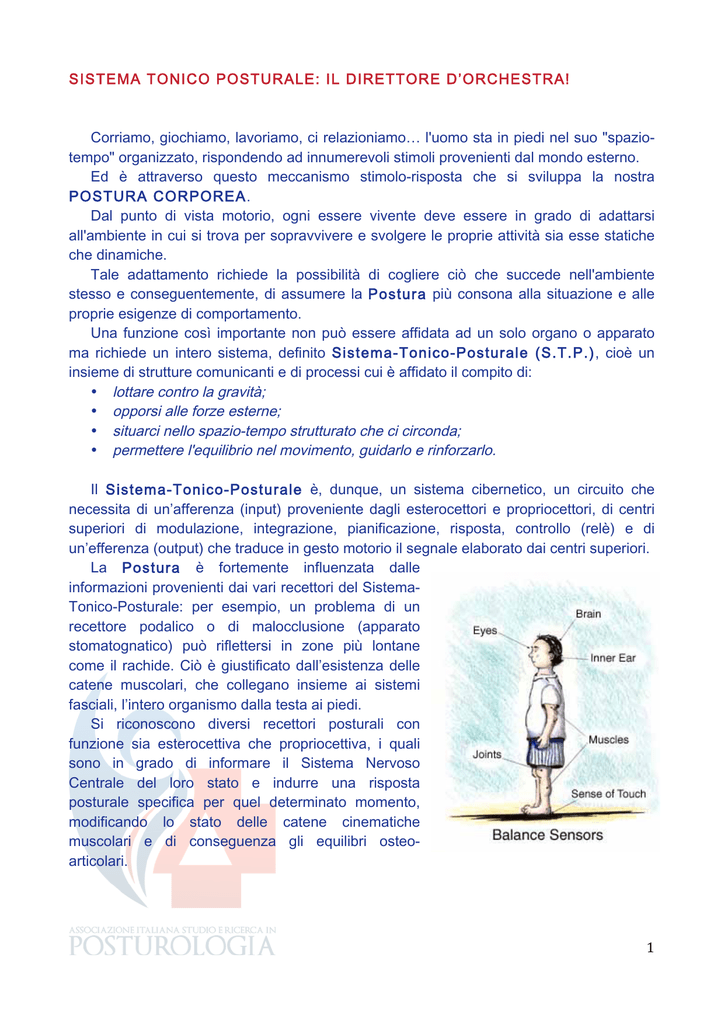 SISTEMA TONICO POSTURALE: IL DIRETTORE D'ORCHESTRA!

Corriamo, giochiamo, lavoriamo, ci relazioniamo… l'uomo sta in piedi nel suo "spazio-tempo" organizzato, rispondendo ad innumerevoli stimoli provenienti dal mondo esterno.

Ed è attraverso questo meccanismo stimolo-risposta che si sviluppa la nostra POSTURA CORPOREA.

Dal punto di vista motorio, ogni essere vivente deve essere in grado di adattarsi all'ambiente in cui si trova per sopravvivere e svolgere le proprie attività sia esse statiche che dinamiche.

Tale adattamento richiede la possibilità di cogliere ciò che succede nell'ambiente stesso e conseguentemente, di assumere la Postura più consona alla situazione e alle proprie esigenze di comportamento.

Una funzione così importante non può essere affidata ad un solo organo o apparato ma richiede un intero sistema, definito Sistema-Tonico-Posturale (S.T.P.), cioè un insieme di strutture comunicanti e di processi cui è affidato il compito di:
• lottare contro la gravità;
• opporsi alle forze esterne;
• situarci nello spazio-tempo strutturato che ci circonda;
• permettere l'equilibrio nel movimento, guidarlo e rinforzarlo.

Il Sistema-Tonico-Posturale è, dunque, un sistema cibernetico, un circuito che necessita di un'afferenza (input) proveniente dagli esterocettori e propriocettori, di centri superiori di modulazione, integrazione, pianificazione, risposta, controllo (relè) e di un'efferenza (output) che traduce in gesto motorio il segnale elaborato dai centri superiori.

La Postura è fortemente influenzata dalle informazioni provenienti dai vari recettori del Sistema-Tonico-Posturale: per esempio, un problema di un recettore podalico o di malocclusione (apparato stomatognatico) può riflettersi in zone più lontane come il rachide. Ciò è giustificato dall'esistenza delle catene muscolari, che collegano insieme ai sistemi fasciali, l'intero organismo dalla testa ai piedi.

Si riconoscono diversi recettori posturali con funzione sia esterocettiva che propriocettiva, i quali sono in grado di informare il Sistema Nervoso Centrale del loro stato e indurre una risposta posturale specifica per quel determinato momento, modificando lo stato delle catene cinematiche muscolari e di conseguenza gli equilibri osteo-articolari.

Brain
Eyes
Inner Ear
Muscles
Joints
Sense of Touch
Balance Sensors

ASSOCIAZIONE ITALIANA STUDIO E RICERCA IN
POSTUROLOGIA

1